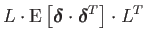 $L \cdot \mathrm{E}\left[\boldsymbol{\delta} \cdot \boldsymbol{\delta}^T\right] \cdot L^T$